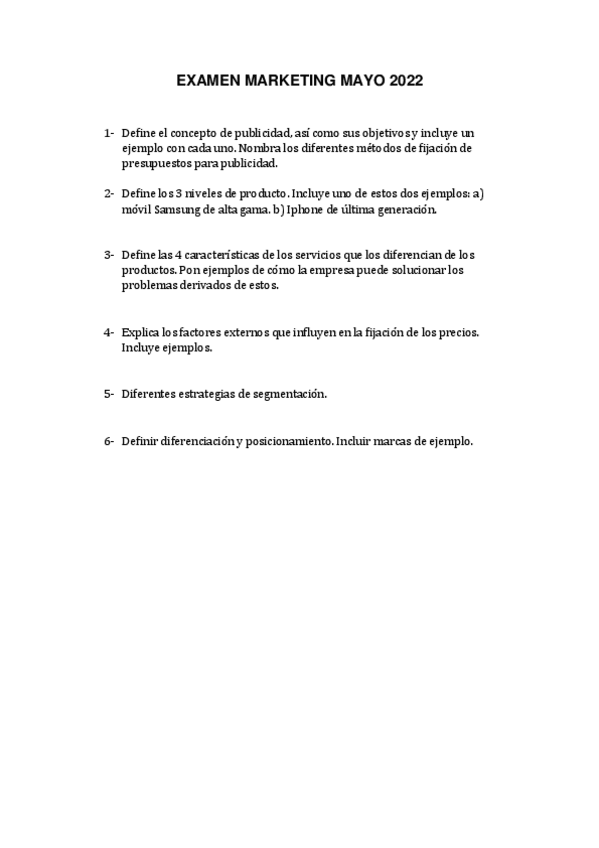 EXAMEN MARKETING MAYO 2022

1- Define el concepto de publicidad, así como sus objetivos y incluye un ejemplo con cada uno. Nombra los diferentes métodos de fijación de presupuestos para publicidad.

2- Define los 3 niveles de producto. Incluye uno de estos dos ejemplos: a) móvil Samsung de alta gama. b) Iphone de última generación.

3- Define las 4 características de los servicios que los diferencian de los productos. Pon ejemplos de cómo la empresa puede solucionar los problemas derivados de estos.

4- Explica los factores externos que influyen en la fijación de los precios. Incluye ejemplos.

5- Diferentes estrategias de segmentación.

6- Definir diferenciación y posicionamiento. Incluir marcas de ejemplo.